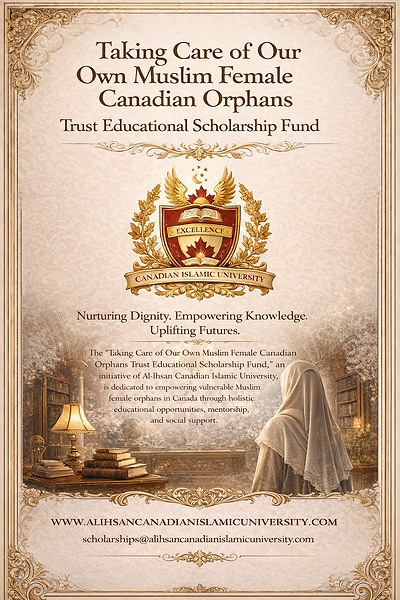 Taking Care of Our Own Muslim Female Canadian Orphans

Trust Educational Scholarship Fund

EXCELLENCE

CANADIAN ISLAMIC UNIVERSITY

Nurturing Dignity. Empowering Knowledge. Uplifting Futures.

The "Taking Care of Our Own Muslim Female Canadian Orphans Trust Educational Scholarship Fund," an initiative of Al-Ihsan Canadian Islamic University, is dedicated to empowering vulnerable Muslim female orphans in Canada through holistic educational opportunities, mentorship, and social support.

WWW.ALIHSANCANADIANISLAMICUNIVERSITY.COM

scholarships@alihsancanadianislamicuniversity.com